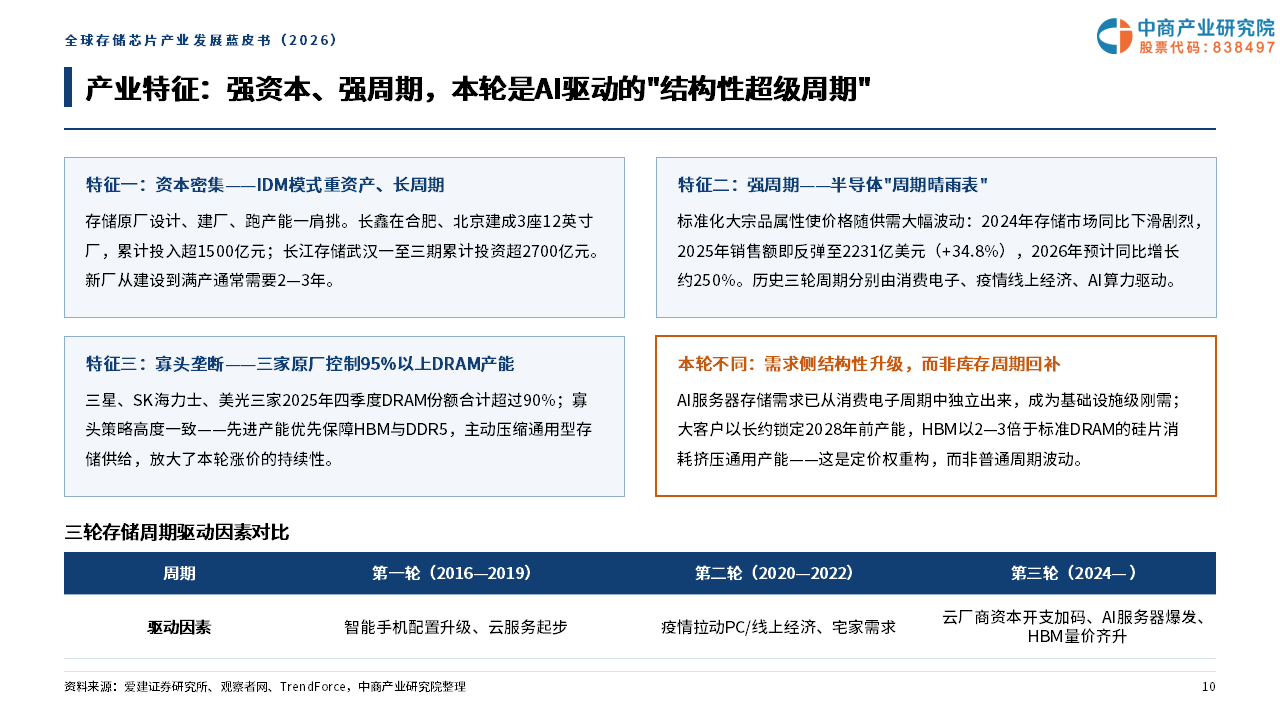 全球存储芯片产业发展蓝皮书（2026）

中商产业研究院
股票代码：838497

产业特征：强资本、强周期，本轮是AI驱动的"结构性超级周期"

特征一：资本密集——IDM模式重资产、长周期

存储原厂设计、建厂、跑产能一肩挑。长鑫在合肥、北京建成3座12英寸厂，累计投入超1500亿元；长江存储武汉一至三期累计投资超2700亿元。新厂从建设到满产通常需要2—3年。

特征二：强周期——半导体"周期晴雨表"

标准化大宗品属性使价格随供需大幅波动：2024年存储市场同比下滑剧烈，2025年销售额即反弹至2231亿美元（+34.8%），2026年预计同比增长约250%。历史三轮周期分别由消费电子、疫情线上经济、AI算力驱动。

特征三：寡头垄断——三家原厂控制95%以上DRAM产能

三星、SK海力士、美光三家2025年四季度DRAM份额合计超过90%；寡头策略高度一致——先进产能优先保障HBM与DDR5，主动压缩通用型存储供给，放大了本轮涨价的持续性。

本轮不同：需求侧结构性升级，而非库存周期回补

AI服务器存储需求已从消费电子周期中独立出来，成为基础设施级刚需；大客户以长约锁定2028年前产能，HBM以2—3倍于标准DRAM的硅片消耗挤压通用产能——这是定价权重构，而非普通周期波动。

三轮存储周期驱动因素对比

| 周期 | 第一轮（2016—2019） | 第二轮（2020—2022） | 第三轮（2024—） |
|---|---|---|---|
| 驱动因素 | 智能手机配置升级、云服务起步 | 疫情拉动PC/线上经济、宅家需求 | 云厂商资本开支加码、AI服务器爆发、HBM量价齐升 |

资料来源：爱建证券研究所、观察者网、TrendForce，中商产业研究院整理

10